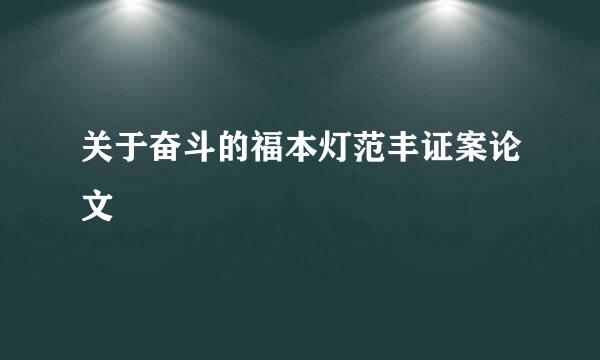 关于奋斗的福本灯范丰证案论文